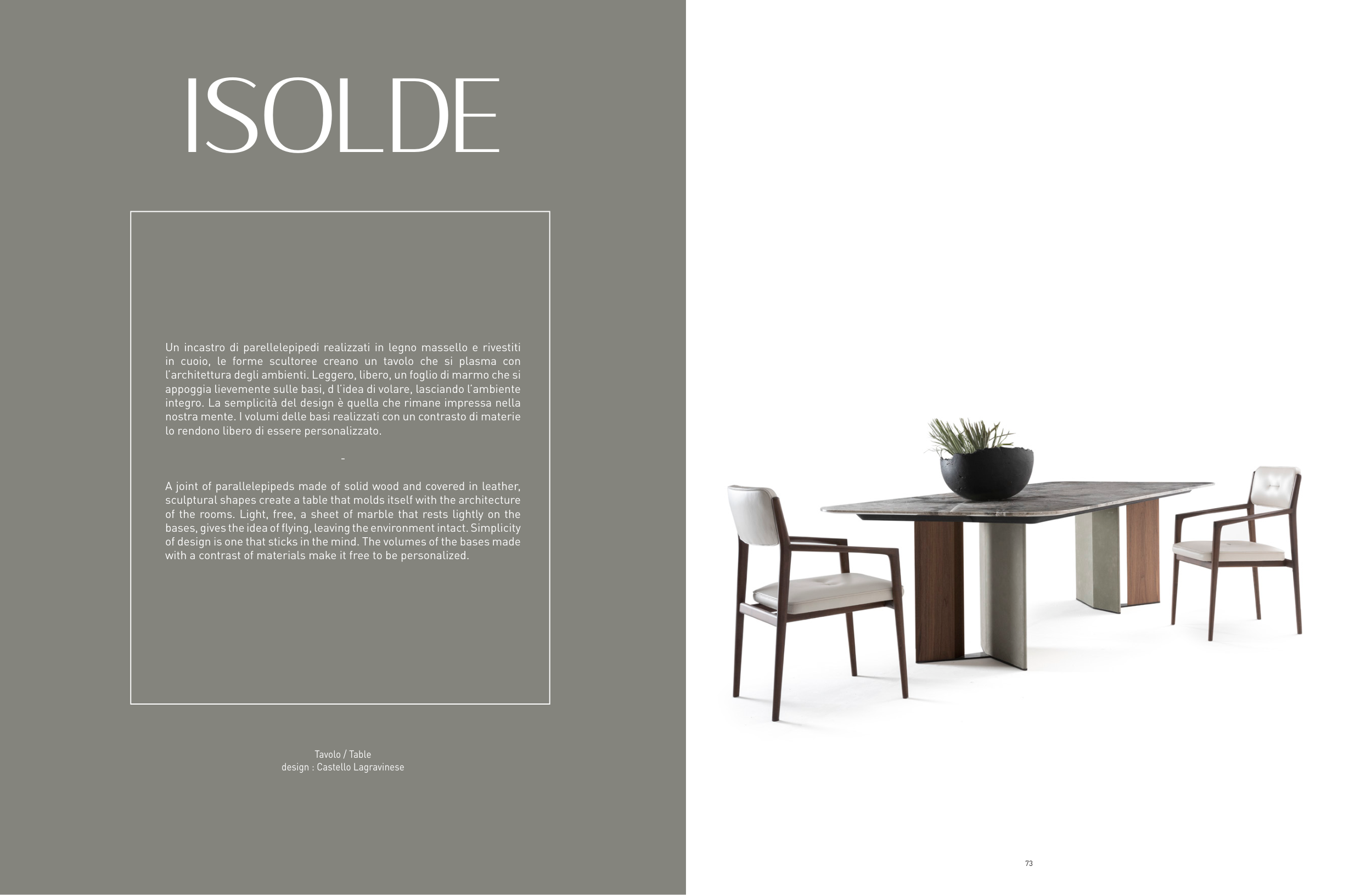 ISOLDE

Un incastro di parellelepipedi realizzati in legno massello e rivestiti in cuoio, le forme scultoree creano un tavolo che si plasma con l'architettura degli ambienti. Leggero, libero, un foglio di marmo che si appoggia lievemente sulle basi, d l'idea di volare, lasciando l'ambiente integro. La semplicità del design è quella che rimane impressa nella nostra mente. I volumi delle basi realizzati con un contrasto di materie lo rendono libero di essere personalizzato.

-

A joint of parallelepipeds made of solid wood and covered in leather, sculptural shapes create a table that molds itself with the architecture of the rooms. Light, free, a sheet of marble that rests lightly on the bases, gives the idea of flying, leaving the environment intact. Simplicity of design is one that sticks in the mind. The volumes of the bases made with a contrast of materials make it free to be personalized.

Tavolo / Table
design : Castello Lagravinese

73